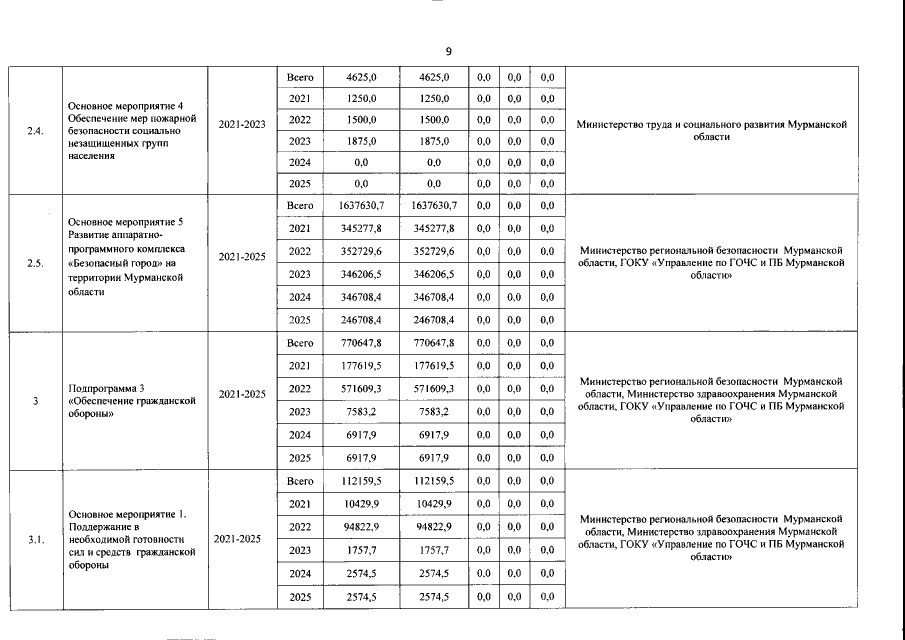 9

| | | | | | | | | | |
|---|---|---|---|---|---|---|---|---|---|
| 2.4. | Основное мероприятие 4 Обеспечение мер пожарной безопасности социально незащищенных групп населения | 2021-2023 | Всего | 4625,0 | 4625,0 | 0,0 | 0,0 | 0,0 | Министерство труда и социального развития Мурманской области |
| | | | 2021 | 1250,0 | 1250,0 | 0,0 | 0,0 | 0,0 | |
| | | | 2022 | 1500,0 | 1500,0 | 0,0 | 0,0 | 0,0 | |
| | | | 2023 | 1875,0 | 1875,0 | 0,0 | 0,0 | 0,0 | |
| | | | 2024 | 0,0 | 0,0 | 0,0 | 0,0 | 0,0 | |
| | | | 2025 | 0,0 | 0,0 | 0,0 | 0,0 | 0,0 | |
| 2.5. | Основное мероприятие 5 Развитие аппаратно-программного комплекса «Безопасный город» на территории Мурманской области | 2021-2025 | Всего | 1637630,7 | 1637630,7 | 0,0 | 0,0 | 0,0 | Министерство региональной безопасности Мурманской области, ГОКУ «Управление по ГОЧС и ПБ Мурманской области» |
| | | | 2021 | 345277,8 | 345277,8 | 0,0 | 0,0 | 0,0 | |
| | | | 2022 | 352729,6 | 352729,6 | 0,0 | 0,0 | 0,0 | |
| | | | 2023 | 346206,5 | 346206,5 | 0,0 | 0,0 | 0,0 | |
| | | | 2024 | 346708,4 | 346708,4 | 0,0 | 0,0 | 0,0 | |
| | | | 2025 | 246708,4 | 246708,4 | 0,0 | 0,0 | 0,0 | |
| 3 | Подпрограмма 3 «Обеспечение гражданской обороны» | 2021-2025 | Всего | 770647,8 | 770647,8 | 0,0 | 0,0 | 0,0 | Министерство региональной безопасности Мурманской области, Министерство здравоохранения Мурманской области, ГОКУ «Управление по ГОЧС и ПБ Мурманской области» |
| | | | 2021 | 177619,5 | 177619,5 | 0,0 | 0,0 | 0,0 | |
| | | | 2022 | 571609,3 | 571609,3 | 0,0 | 0,0 | 0,0 | |
| | | | 2023 | 7583,2 | 7583,2 | 0,0 | 0,0 | 0,0 | |
| | | | 2024 | 6917,9 | 6917,9 | 0,0 | 0,0 | 0,0 | |
| | | | 2025 | 6917,9 | 6917,9 | 0,0 | 0,0 | 0,0 | |
| 3.1. | Основное мероприятие 1. Поддержание в необходимой готовности сил и средств гражданской обороны | 2021-2025 | Всего | 112159,5 | 112159,5 | 0,0 | 0,0 | 0,0 | Министерство региональной безопасности Мурманской области, Министерство здравоохранения Мурманской области, ГОКУ «Управление по ГОЧС и ПБ Мурманской области» |
| | | | 2021 | 10429,9 | 10429,9 | 0,0 | 0,0 | 0,0 | |
| | | | 2022 | 94822,9 | 94822,9 | 0,0 | 0,0 | 0,0 | |
| | | | 2023 | 1757,7 | 1757,7 | 0,0 | 0,0 | 0,0 | |
| | | | 2024 | 2574,5 | 2574,5 | 0,0 | 0,0 | 0,0 | |
| | | | 2025 | 2574,5 | 2574,5 | 0,0 | 0,0 | 0,0 | |